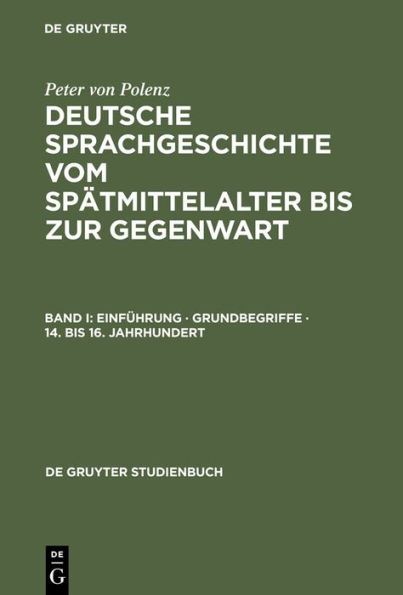 DE GRUYTER

Peter von Polenz

DEUTSCHE SPRACHGESCHICHTE VOM SPÄTMITTELALTER BIS ZUR GEGENWART

BAND I: EINFÜHRUNG · GRUNDBEGRIFFE · 14. BIS 16. JAHRHUNDERT

DE GRUYTER STUDIENBUCH

DE G